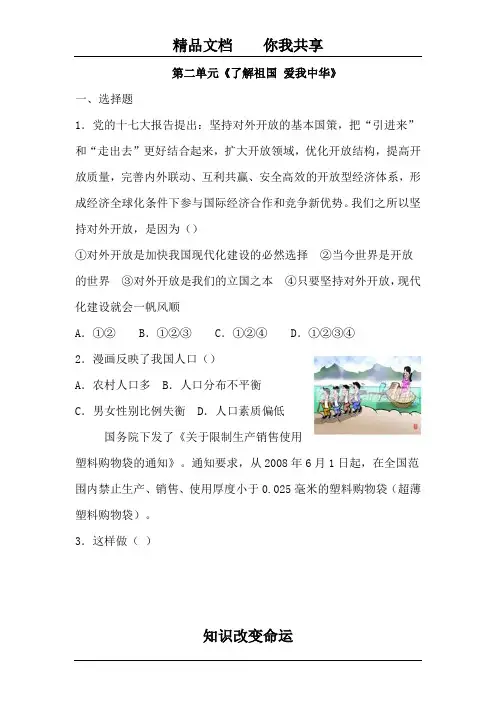 精品文档　　你我共享

第二单元《了解祖国 爱我中华》

一、选择题

1．党的十七大报告提出：坚持对外开放的基本国策，把“引进来”和“走出去”更好结合起来，扩大开放领域，优化开放结构，提高开放质量，完善内外联动、互利共赢、安全高效的开放型经济体系，形成经济全球化条件下参与国际经济合作和竞争新优势。我们之所以坚持对外开放，是因为（）

①对外开放是加快我国现代化建设的必然选择　②当今世界是开放的世界　③对外开放是我们的立国之本　④只要坚持对外开放，现代化建设就会一帆风顺

A．①②　B．①②③　C．①②④　D．①②③④

2．漫画反映了我国人口（）

A．农村人口多　B．人口分布不平衡

C．男女性别比例失衡　D．人口素质偏低

国务院下发了《关于限制生产销售使用塑料购物袋的通知》。通知要求，从 2008 年 6 月 1 日起，在全国范围内禁止生产、销售、使用厚度小于 0.025 毫米的塑料购物袋（超薄塑料购物袋）。

3．这样做（ ）

知识改变命运